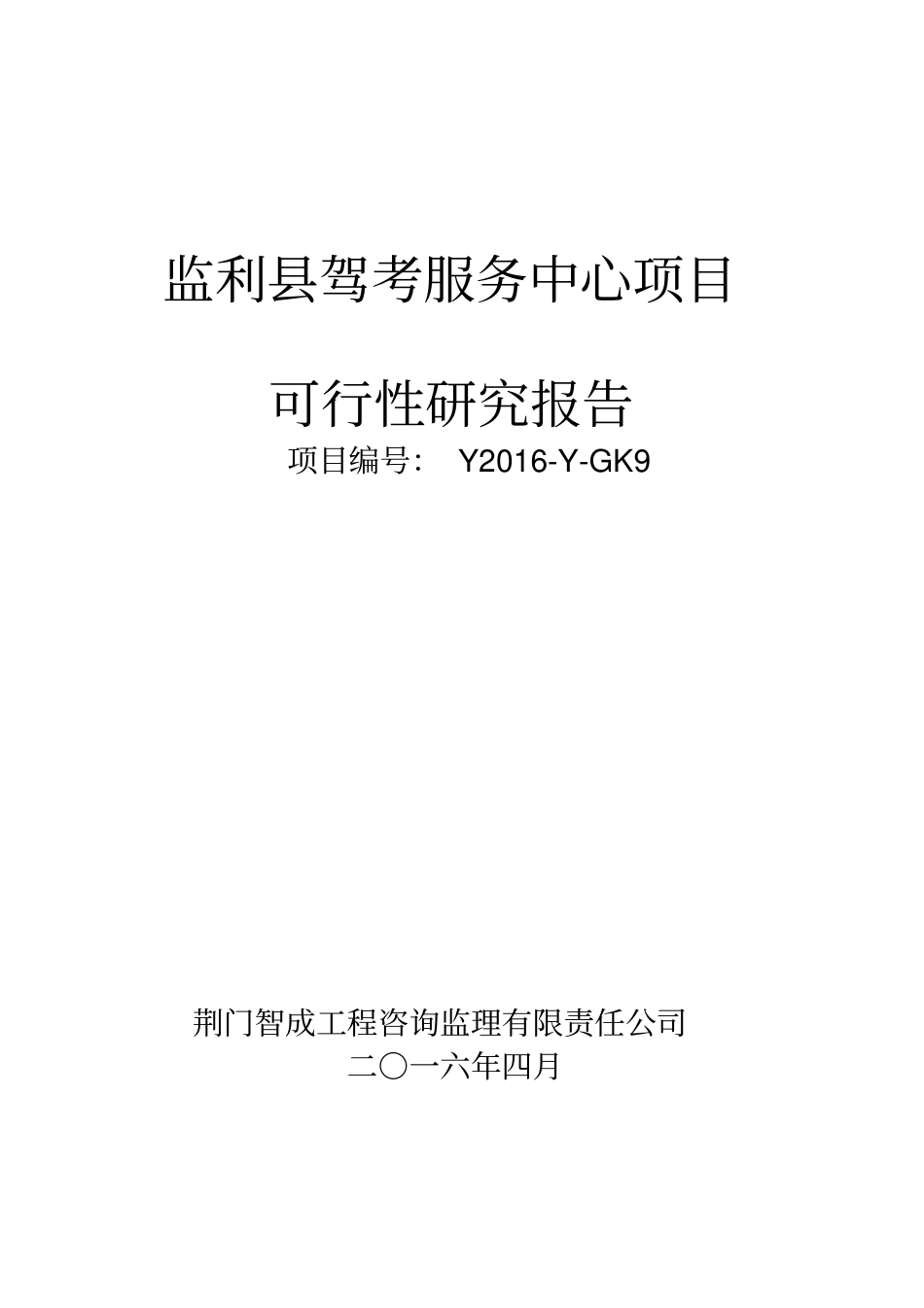 监利县驾考服务中心项目

可行性研究报告

项目编号： Y2016-Y-GK9

荆门智成工程咨询监理有限责任公司

二〇一六年四月